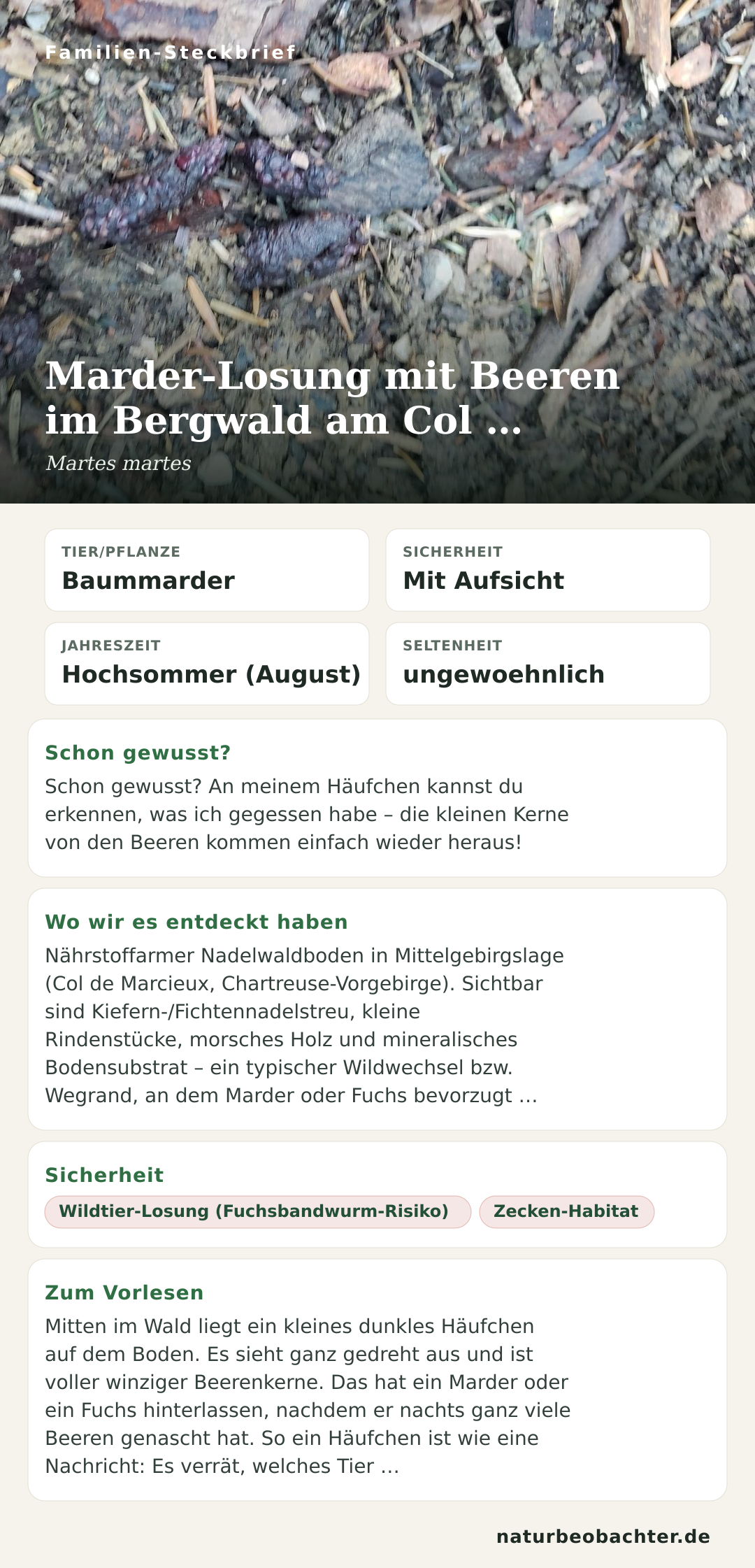 Familien-Steckbrief

Marder-Losung mit Beeren im Bergwald am Col …

Martes martes

TIER/PFLANZE
Baummarder

SICHERHEIT
Mit Aufsicht

JAHRESZEIT
Hochsommer (August)

SELTENHEIT
ungewoehnlich

Schon gewusst?

Schon gewusst? An meinem Häufchen kannst du erkennen, was ich gegessen habe – die kleinen Kerne von den Beeren kommen einfach wieder heraus!

Wo wir es entdeckt haben

Nährstoffarmer Nadelwaldboden in Mittelgebirgslage (Col de Marcieux, Chartreuse-Vorgebirge). Sichtbar sind Kiefern-/Fichtennadelstreu, kleine Rindenstücke, morsches Holz und mineralisches Bodensubstrat – ein typischer Wildwechsel bzw. Wegrand, an dem Marder oder Fuchs bevorzugt …

Sicherheit

Wildtier-Losung (Fuchsbandwurm-Risiko)

Zecken-Habitat

Zum Vorlesen

Mitten im Wald liegt ein kleines dunkles Häufchen auf dem Boden. Es sieht ganz gedreht aus und ist voller winziger Beerenkerne. Das hat ein Marder oder ein Fuchs hinterlassen, nachdem er nachts ganz viele Beeren genascht hat. So ein Häufchen ist wie eine Nachricht: Es verrät, welches Tier …

naturbeobachter.de